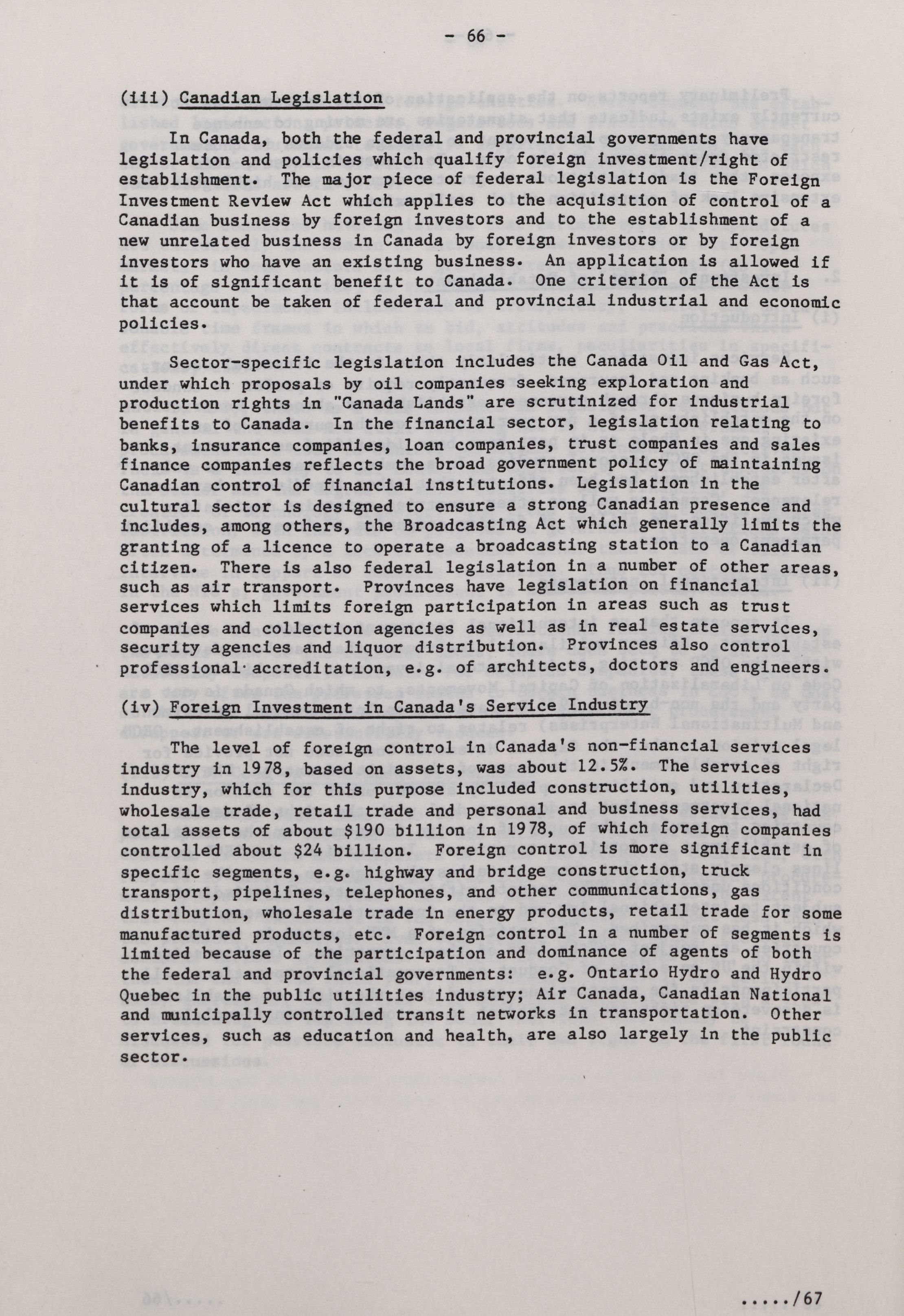 - 66 -

(iii) Canadian Legislation

In Canada, both the federal and provincial governments have legislation and policies which qualify foreign investment/right of establishment. The major piece of federal legislation is the Foreign Investment Review Act which applies to the acquisition of control of a Canadian business by foreign investors and to the establishment of a new unrelated business in Canada by foreign investors or by foreign investors who have an existing business. An application is allowed if it is of significant benefit to Canada. One criterion of the Act is that account be taken of federal and provincial industrial and economic policies.

Sector-specific legislation includes the Canada Oil and Gas Act, under which proposals by oil companies seeking exploration and production rights in "Canada Lands" are scrutinized for industrial benefits to Canada. In the financial sector, legislation relating to banks, insurance companies, loan companies, trust companies and sales finance companies reflects the broad government policy of maintaining Canadian control of financial institutions. Legislation in the cultural sector is designed to ensure a strong Canadian presence and includes, among others, the Broadcasting Act which generally limits the granting of a licence to operate a broadcasting station to a Canadian citizen. There is also federal legislation in a number of other areas, such as air transport. Provinces have legislation on financial services which limits foreign participation in areas such as trust companies and collection agencies as well as in real estate services, security agencies and liquor distribution. Provinces also control professional accreditation, e.g. of architects, doctors and engineers.

(iv) Foreign Investment in Canada's Service Industry

The level of foreign control in Canada's non-financial services industry in 1978, based on assets, was about 12.5%. The services industry, which for this purpose included construction, utilities, wholesale trade, retail trade and personal and business services, had total assets of about $190 billion in 1978, of which foreign companies controlled about $24 billion. Foreign control is more significant in specific segments, e.g. highway and bridge construction, truck transport, pipelines, telephones, and other communications, gas distribution, wholesale trade in energy products, retail trade for some manufactured products, etc. Foreign control in a number of segments is limited because of the participation and dominance of agents of both the federal and provincial governments: e.g. Ontario Hydro and Hydro Quebec in the public utilities industry; Air Canada, Canadian National and municipally controlled transit networks in transportation. Other services, such as education and health, are also largely in the public sector.

...../67